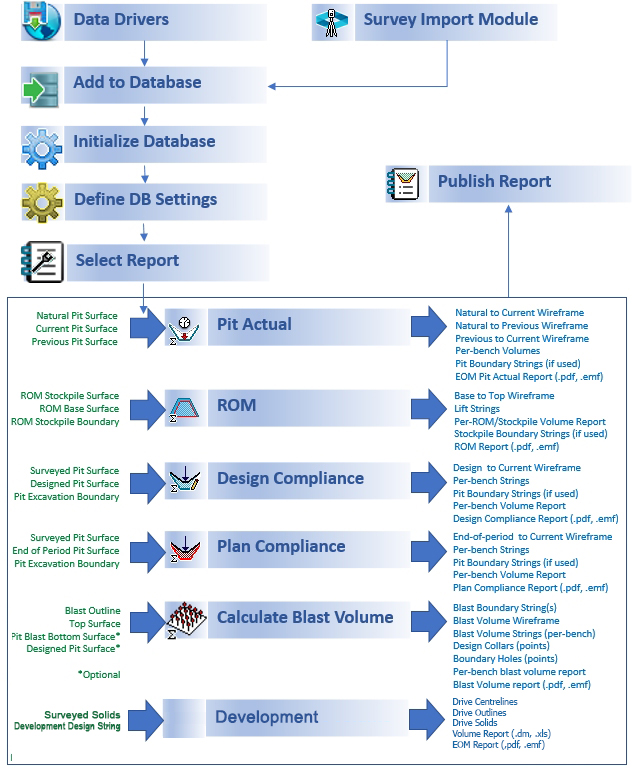 Data Drivers

Survey Import Module

Add to Database

Initialize Database

Define DB Settings

Publish Report

Select Report

Natural Pit Surface
Current Pit Surface
Previous Pit Surface

Pit Actual

Natural to Current Wireframe
Natural to Previous Wireframe
Previous to Current Wireframe
Per-bench Volumes
Pit Boundary Strings (if used)
EOM Pit Actual Report (.pdf, .emf)

ROM Stockpile Surface
ROM Base Surface
ROM Stockpile Boundary

ROM

Base to Top Wireframe
Lift Strings
Per-ROM/Stockpile Volume Report
Stockpile Boundary Strings (if used)
ROM Report (.pdf, .emf)

Surveyed Pit Surface
Designed Pit Surface
Pit Excavation Boundary

Design Compliance

Design to Current Wireframe
Per-bench Strings
Pit Boundary Strings (if used)
Per-bench Volume Report
Design Compliance Report (.pdf, .emf)

Surveyed Pit Surface
End of Period Pit Surface
Pit Excavation Boundary

Plan Compliance

End-of-period to Current Wireframe
Per-bench Strings
Pit Boundary Strings (if used)
Per-bench Volume Report
Plan Compliance Report (.pdf, .emf)

Blast Outline
Top Surface
Pit Blast Bottom Surface*
Designed Pit Surface*

*Optional

Calculate Blast Volume

Blast Boundary String(s)
Blast Volume Wireframe
Blast Volume Strings (per-bench)
Design Collars (points)
Boundary Holes (points)
Per-bench blast volume report
Blast Volume report (.pdf, .emf)

Surveyed Solids
Development Design String

Development

Drive Centrelines
Drive Outlines
Drive Solids
Volume Report (.dm, .xls)
EOM Report (.pdf, .emf)